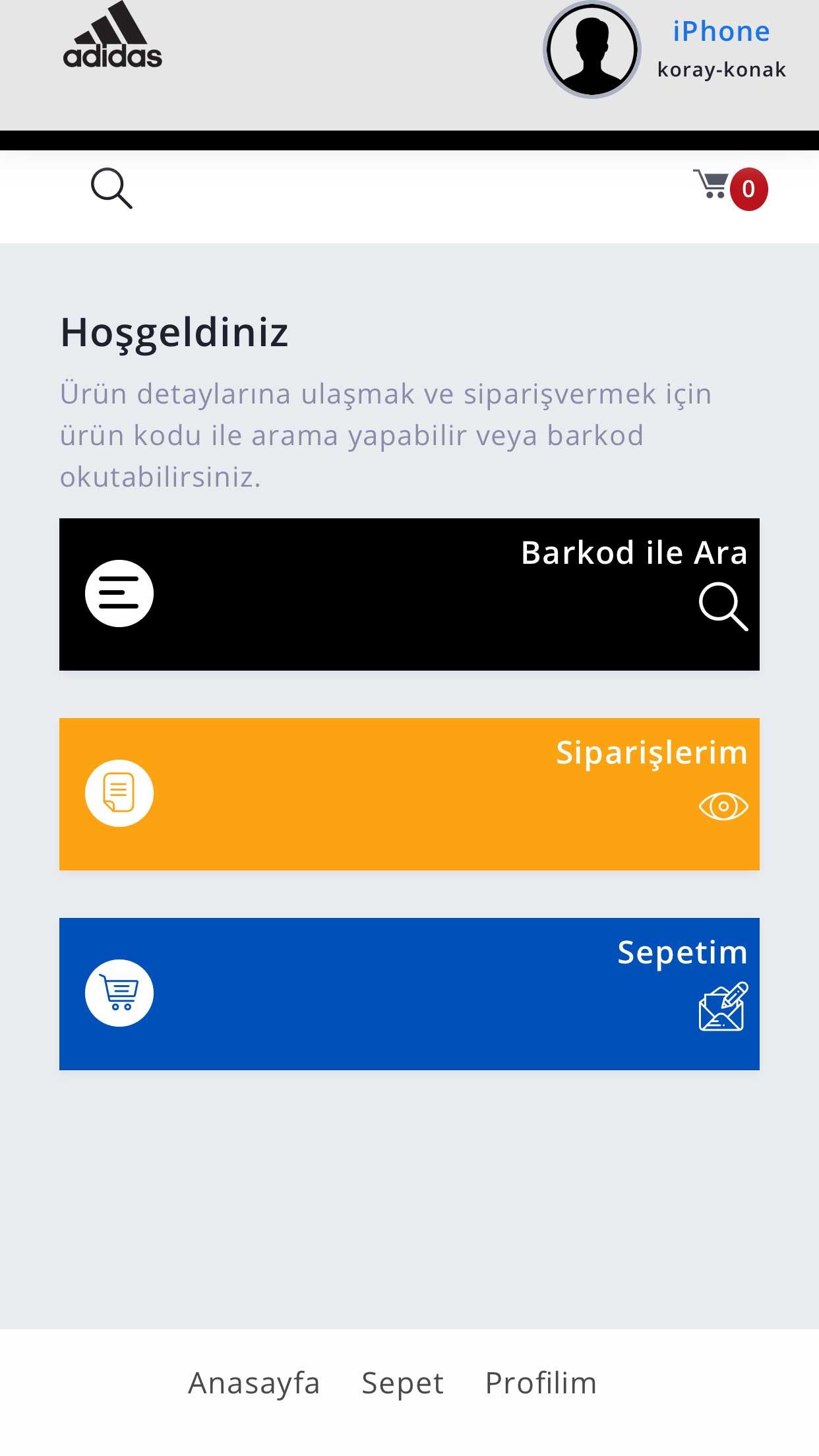 adidas

iPhone
koray-konak

0

Hoşgeldiniz

Ürün detaylarına ulaşmak ve siparişvermek için ürün kodu ile arama yapabilir veya barkod okutabilirsiniz.

Barkod ile Ara

Siparişlerim

Sepetim

Anasayfa Sepet Profilim